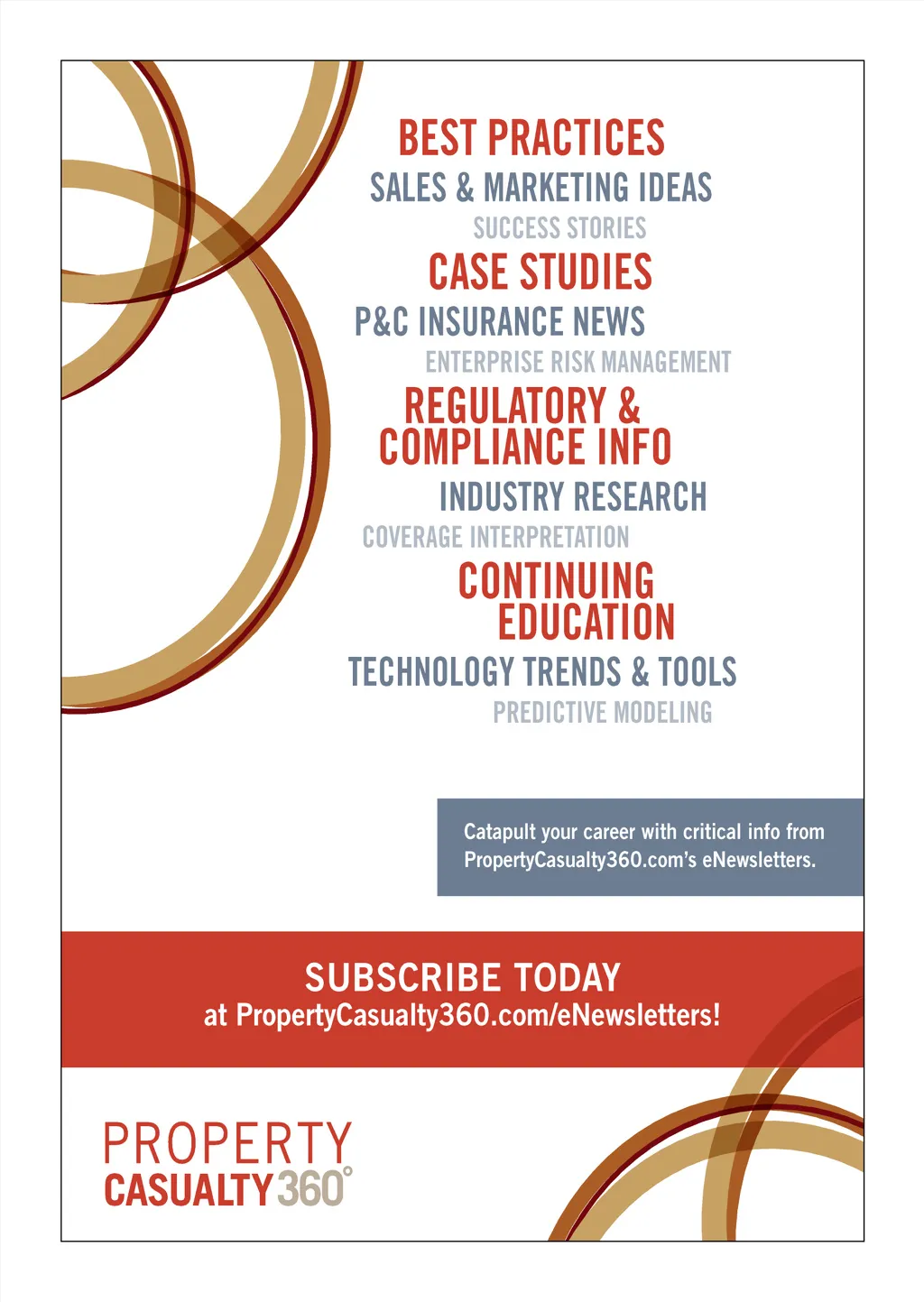 BEST PRACTICES
SALES & MARKETING IDEAS
SUCCESS STORIES
CASE STUDIES
P&C INSURANCE NEWS
ENTERPRISE RISK MANAGEMENT
REGULATORY & COMPLIANCE INFO
INDUSTRY RESEARCH
COVERAGE INTERPRETATION
CONTINUING EDUCATION
TECHNOLOGY TRENDS & TOOLS
PREDICTIVE MODELING

Catapult your career with critical info from PropertyCasualty360.com's eNewsletters.

SUBSCRIBE TODAY
at PropertyCasualty360.com/eNewsletters!

PROPERTY
CASUALTY 360°